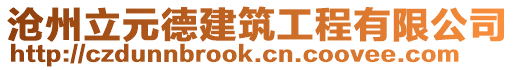 沧州立元德建筑工程有限公司
http://czdunnbrook.cn.coovee.com